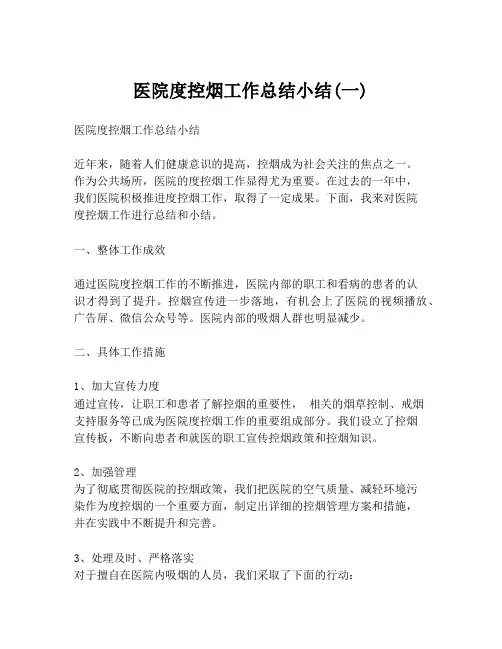 医院度控烟工作总结小结(一)

医院度控烟工作总结小结

近年来，随着人们健康意识的提高，控烟成为社会关注的焦点之一。作为公共场所，医院的度控烟工作显得尤为重要。在过去的一年中，我们医院积极推进度控烟工作，取得了一定成果。下面，我来对医院度控烟工作进行总结和小结。

一、整体工作成效

通过医院度控烟工作的不断推进，医院内部的职工和看病的患者的认识才得到了提升。控烟宣传进一步落地，有机会上了医院的视频播放、广告屏、微信公众号等。医院内部的吸烟人群也明显减少。

二、具体工作措施

1、加大宣传力度
通过宣传，让职工和患者了解控烟的重要性， 相关的烟草控制、戒烟支持服务等已成为医院度控烟工作的重要组成部分。我们设立了控烟宣传板，不断向患者和就医的职工宣传控烟政策和控烟知识。

2、加强管理
为了彻底贯彻医院的控烟政策，我们把医院的空气质量、减轻环境污染作为度控烟的一个重要方面，制定出详细的控烟管理方案和措施，并在实践中不断提升和完善。

3、处理及时、严格落实
对于擅自在医院内吸烟的人员，我们采取了下面的行动：